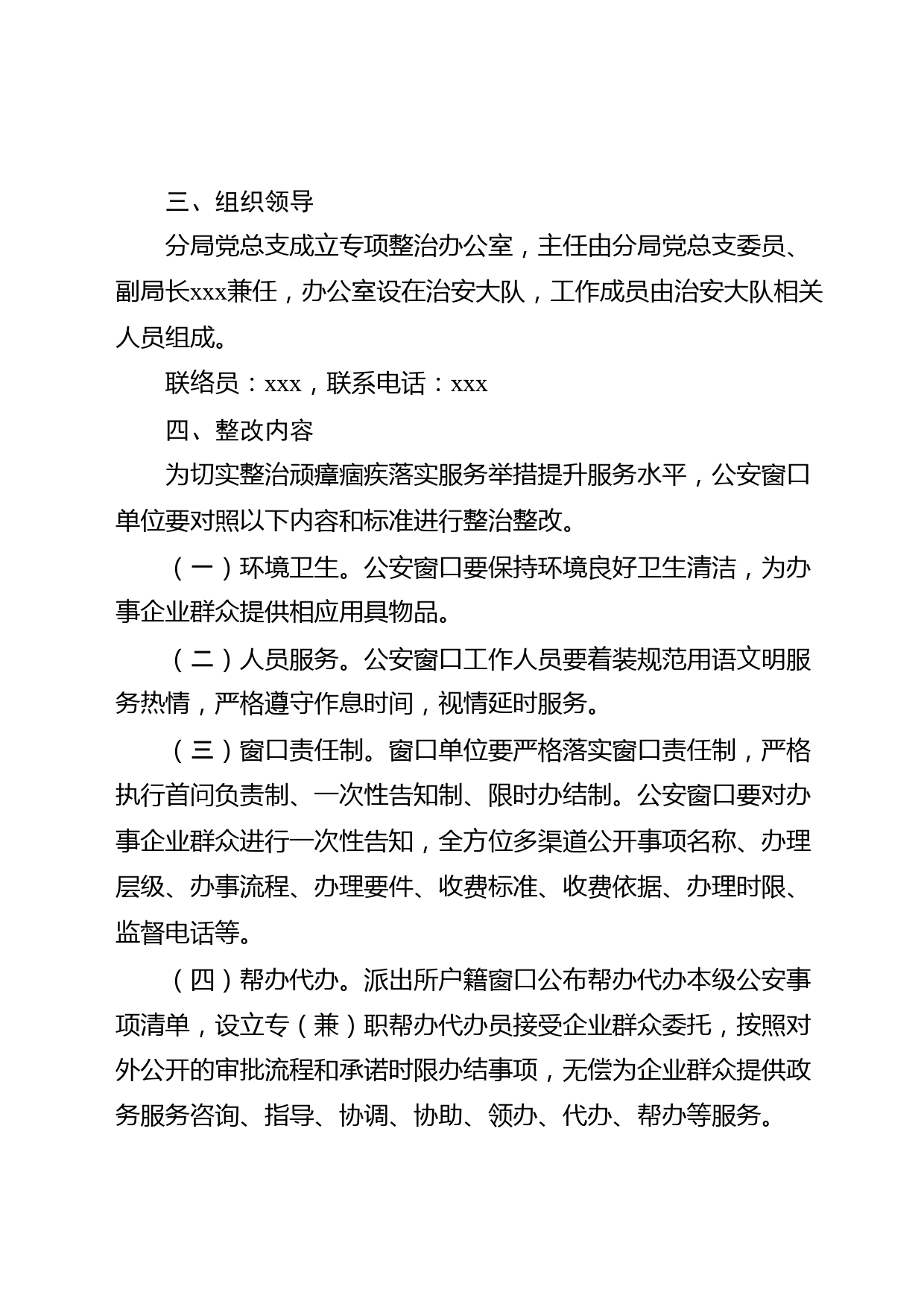 三、组织领导

分局党总支成立专项整治办公室，主任由分局党总支委员、副局长xxx兼任，办公室设在治安大队，工作成员由治安大队相关人员组成。

联络员：xxx，联系电话：xxx

四、整改内容

为切实整治顽瘴痼疾落实服务举措提升服务水平，公安窗口单位要对照以下内容和标准进行整治整改。

（一）环境卫生。公安窗口要保持环境良好卫生清洁，为办事企业群众提供相应用具物品。

（二）人员服务。公安窗口工作人员要着装规范用语文明服务热情，严格遵守作息时间，视情延时服务。

（三）窗口责任制。窗口单位要严格落实窗口责任制，严格执行首问负责制、一次性告知制、限时办结制。公安窗口要对办事企业群众进行一次性告知，全方位多渠道公开事项名称、办理层级、办事流程、办理要件、收费标准、收费依据、办理时限、监督电话等。

（四）帮办代办。派出所户籍窗口公布帮办代办本级公安事项清单，设立专（兼）职帮办代办员接受企业群众委托，按照对外公开的审批流程和承诺时限办结事项，无偿为企业群众提供政务服务咨询、指导、协调、协助、领办、代办、帮办等服务。